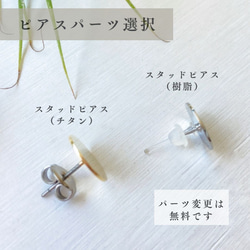 ピアスパーツ選択

スタッドピアス
（樹脂）

スタッドピアス
（チタン）

パーツ変更は
無料です